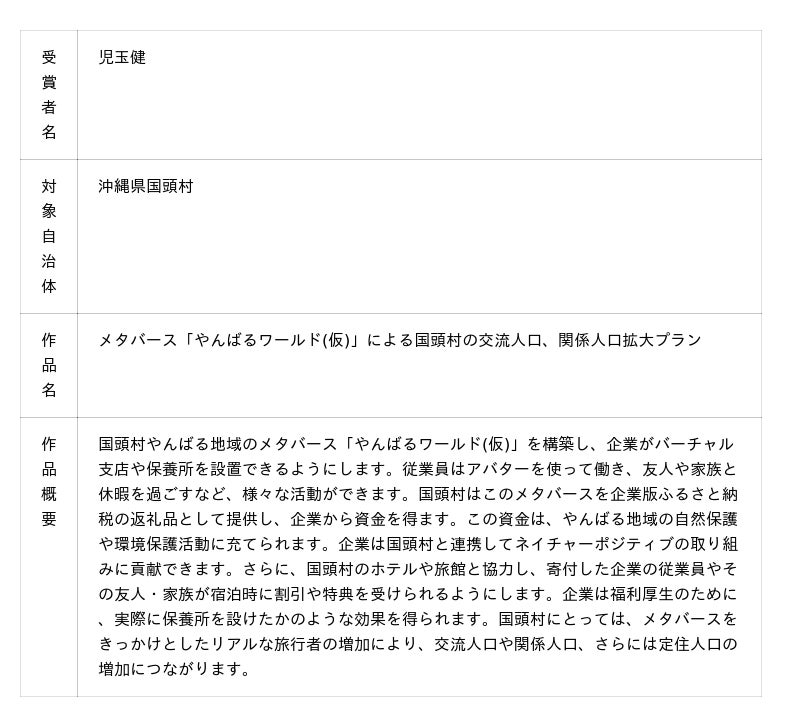 | 受賞者名 | 児玉健 |
|---|---|
| 対象自治体 | 沖縄県国頭村 |
| 作品名 | メタバース「やんばるワールド(仮)」による国頭村の交流人口、関係人口拡大プラン |
| 作品概要 | 国頭村やんばる地域のメタバース「やんばるワールド(仮)」を構築し、企業がバーチャル支店や保養所を設置できるようにします。従業員はアバターを使って働き、友人や家族と休暇を過ごすなど、様々な活動ができます。国頭村はこのメタバースを企業版ふるさと納税の返礼品として提供し、企業から資金を得ます。この資金は、やんばる地域の自然保護や環境保護活動に充てられます。企業は国頭村と連携してネイチャーポジティブの取り組みに貢献できます。さらに、国頭村のホテルや旅館と協力し、寄付した企業の従業員やその友人・家族が宿泊時に割引や特典を受けられるようにします。企業は福利厚生のために、実際に保養所を設けたかのような効果を得られます。国頭村にとっては、メタバースをきっかけとしたリアルな旅行者の増加により、交流人口や関係人口、さらには定住人口の増加につながります。 |